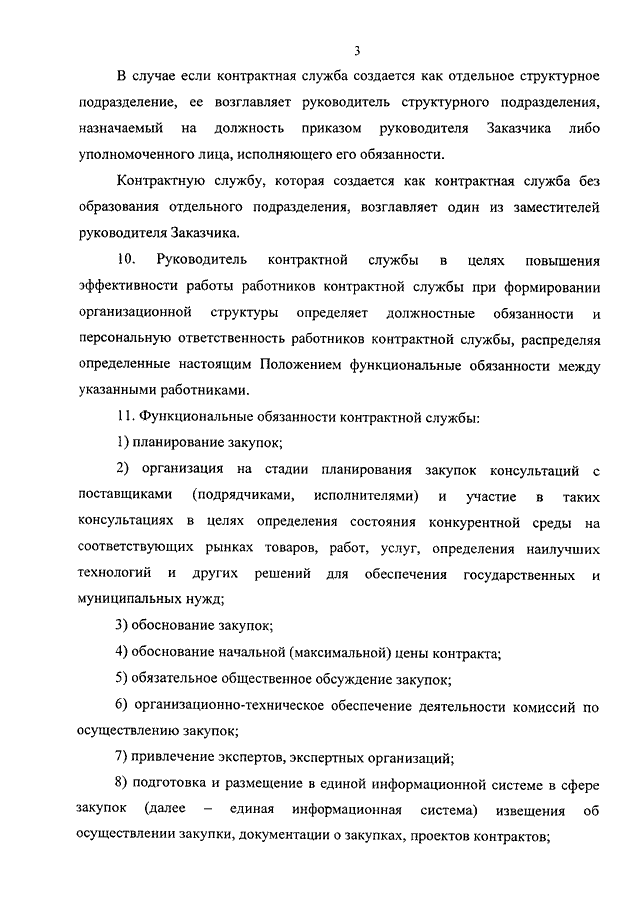 3

В случае если контрактная служба создается как отдельное структурное подразделение, ее возглавляет руководитель структурного подразделения, назначаемый на должность приказом руководителя Заказчика либо уполномоченного лица, исполняющего его обязанности.

Контрактную службу, которая создается как контрактная служба без образования отдельного подразделения, возглавляет один из заместителей руководителя Заказчика.

10. Руководитель контрактной службы в целях повышения эффективности работы работников контрактной службы при формировании организационной структуры определяет должностные обязанности и персональную ответственность работников контрактной службы, распределяя определенные настоящим Положением функциональные обязанности между указанными работниками.

11. Функциональные обязанности контрактной службы:

1) планирование закупок;

2) организация на стадии планирования закупок консультаций с поставщиками (подрядчиками, исполнителями) и участие в таких консультациях в целях определения состояния конкурентной среды на соответствующих рынках товаров, работ, услуг, определения наилучших технологий и других решений для обеспечения государственных и муниципальных нужд;

3) обоснование закупок;

4) обоснование начальной (максимальной) цены контракта;

5) обязательное общественное обсуждение закупок;

6) организационно-техническое обеспечение деятельности комиссий по осуществлению закупок;

7) привлечение экспертов, экспертных организаций;

8) подготовка и размещение в единой информационной системе в сфере закупок (далее – единая информационная система) извещения об осуществлении закупки, документации о закупках, проектов контрактов;